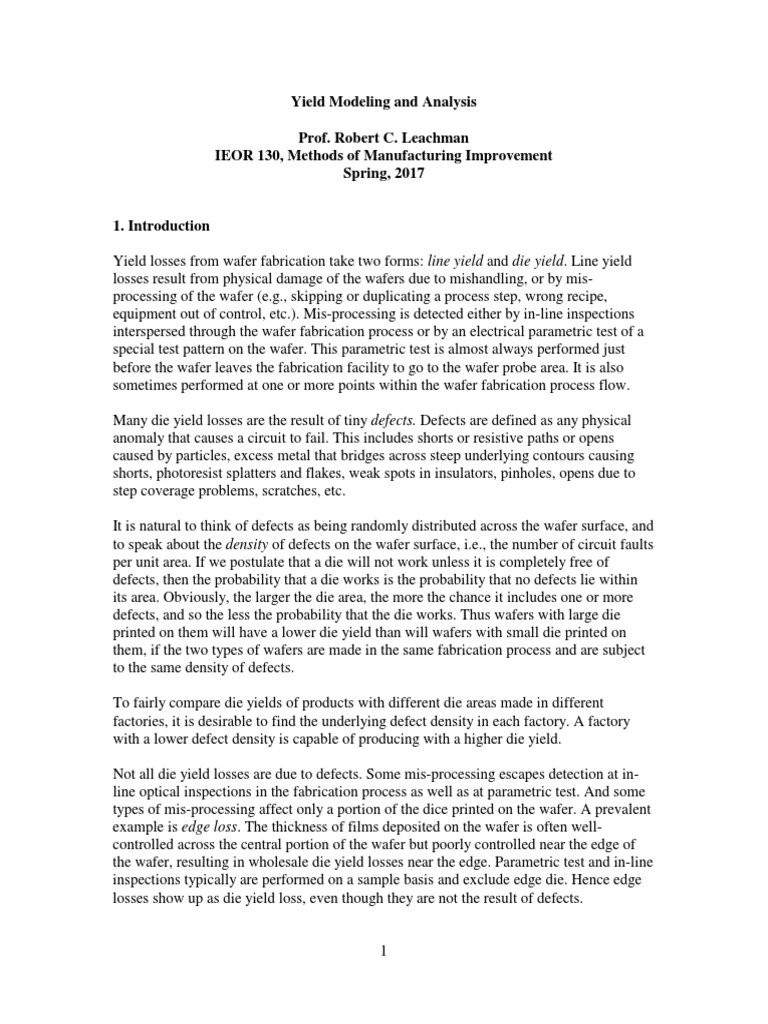 Yield Modeling and Analysis

Prof. Robert C. Leachman
IEOR 130, Methods of Manufacturing Improvement
Spring, 2017

1. Introduction

Yield losses from wafer fabrication take two forms: line yield and die yield. Line yield losses result from physical damage of the wafers due to mishandling, or by mis-processing of the wafer (e.g., skipping or duplicating a process step, wrong recipe, equipment out of control, etc.). Mis-processing is detected either by in-line inspections interspersed through the wafer fabrication process or by an electrical parametric test of a special test pattern on the wafer. This parametric test is almost always performed just before the wafer leaves the fabrication facility to go to the wafer probe area. It is also sometimes performed at one or more points within the wafer fabrication process flow.

Many die yield losses are the result of tiny defects. Defects are defined as any physical anomaly that causes a circuit to fail. This includes shorts or resistive paths or opens caused by particles, excess metal that bridges across steep underlying contours causing shorts, photoresist splatters and flakes, weak spots in insulators, pinholes, opens due to step coverage problems, scratches, etc.

It is natural to think of defects as being randomly distributed across the wafer surface, and to speak about the density of defects on the wafer surface, i.e., the number of circuit faults per unit area. If we postulate that a die will not work unless it is completely free of defects, then the probability that a die works is the probability that no defects lie within its area. Obviously, the larger the die area, the more the chance it includes one or more defects, and so the less the probability that the die works. Thus wafers with large die printed on them will have a lower die yield than will wafers with small die printed on them, if the two types of wafers are made in the same fabrication process and are subject to the same density of defects.

To fairly compare die yields of products with different die areas made in different factories, it is desirable to find the underlying defect density in each factory. A factory with a lower defect density is capable of producing with a higher die yield.

Not all die yield losses are due to defects. Some mis-processing escapes detection at in-line optical inspections in the fabrication process as well as at parametric test. And some types of mis-processing affect only a portion of the dice printed on the wafer. A prevalent example is edge loss. The thickness of films deposited on the wafer is often well-controlled across the central portion of the wafer but poorly controlled near the edge of the wafer, resulting in wholesale die yield losses near the edge. Parametric test and in-line inspections typically are performed on a sample basis and exclude edge die. Hence edge losses show up as die yield loss, even though they are not the result of defects.

1